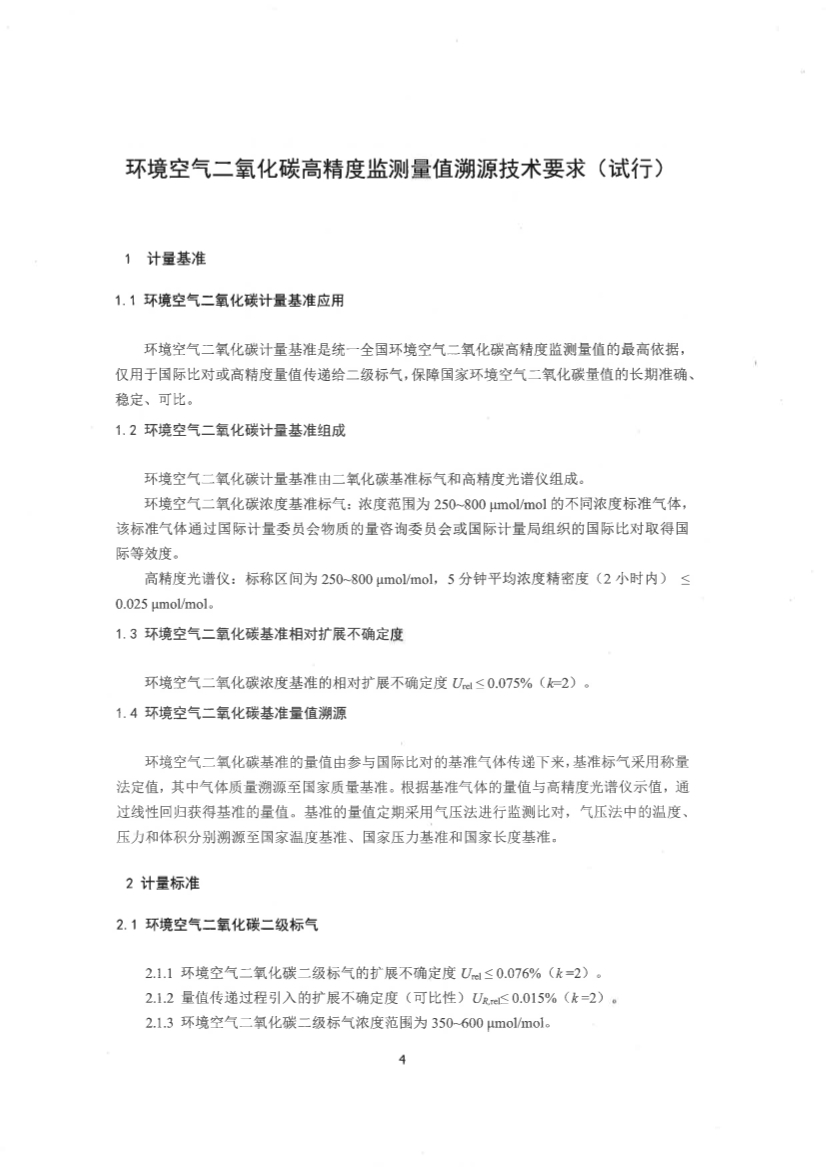 环境空气二氧化碳高精度监测量值溯源技术要求（试行）

1 计量基准

1.1 环境空气二氧化碳计量基准应用

环境空气二氧化碳计量基准是统一全国环境空气二氧化碳高精度监测量值的最高依据，仅用于国际比对或高精度量值传递给二级标气，保障国家环境空气二氧化碳量值的长期准确、稳定、可比。

1.2 环境空气二氧化碳计量基准组成

环境空气二氧化碳计量基准由二氧化碳基准标气和高精度光谱仪组成。

环境空气二氧化碳浓度基准标气：浓度范围为 250~800 μmol/mol 的不同浓度标准气体，该标准气体通过国际计量委员会物质的量咨询委员会或国际计量局组织的国际比对取得国际等效度。

高精度光谱仪：标称区间为 250~800 μmol/mol，5 分钟平均浓度精密度（2 小时内） ≤ 0.025 μmol/mol。

1.3 环境空气二氧化碳基准相对扩展不确定度

环境空气二氧化碳浓度基准的相对扩展不确定度 $U_{rel} \leq 0.075\%$（$k$=2）。

1.4 环境空气二氧化碳基准量值溯源

环境空气二氧化碳基准的量值由参与国际比对的基准气体传递下来，基准标气采用称量法定值，其中气体质量溯源至国家质量基准。根据基准气体的量值与高精度光谱仪示值，通过线性回归获得基准的量值。基准的量值定期采用气压法进行监测比对，气压法中的温度、压力和体积分别溯源至国家温度基准、国家压力基准和国家长度基准。

2 计量标准

2.1 环境空气二氧化碳二级标气

2.1.1 环境空气二氧化碳二级标气的扩展不确定度 $U_{rel} \leq 0.076\%$（$k$=2）。

2.1.2 量值传递过程引入的扩展不确定度（可比性）$U_{R,rel} \leq 0.015\%$（$k$=2）。

2.1.3 环境空气二氧化碳二级标气浓度范围为 350~600 μmol/mol。

4